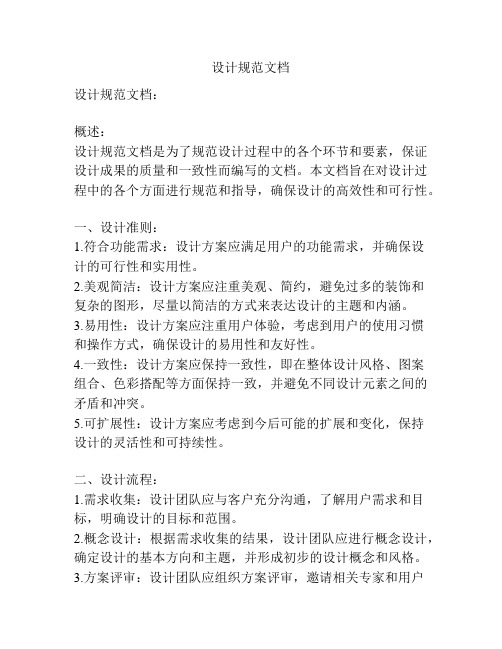 设计规范文档

设计规范文档：

概述：
设计规范文档是为了规范设计过程中的各个环节和要素，保证设计成果的质量和一致性而编写的文档。本文档旨在对设计过程中的各个方面进行规范和指导，确保设计的高效性和可行性。

一、设计准则：
1.符合功能需求：设计方案应满足用户的功能需求，并确保设计的可行性和实用性。
2.美观简洁：设计方案应注重美观、简约，避免过多的装饰和复杂的图形，尽量以简洁的方式来表达设计的主题和内涵。
3.易用性：设计方案应注重用户体验，考虑到用户的使用习惯和操作方式，确保设计的易用性和友好性。
4.一致性：设计方案应保持一致性，即在整体设计风格、图案组合、色彩搭配等方面保持一致，并避免不同设计元素之间的矛盾和冲突。
5.可扩展性：设计方案应考虑到今后可能的扩展和变化，保持设计的灵活性和可持续性。

二、设计流程：
1.需求收集：设计团队应与客户充分沟通，了解用户需求和目标，明确设计的目标和范围。
2.概念设计：根据需求收集的结果，设计团队应进行概念设计，确定设计的基本方向和主题，并形成初步的设计概念和风格。
3.方案评审：设计团队应组织方案评审，邀请相关专家和用户